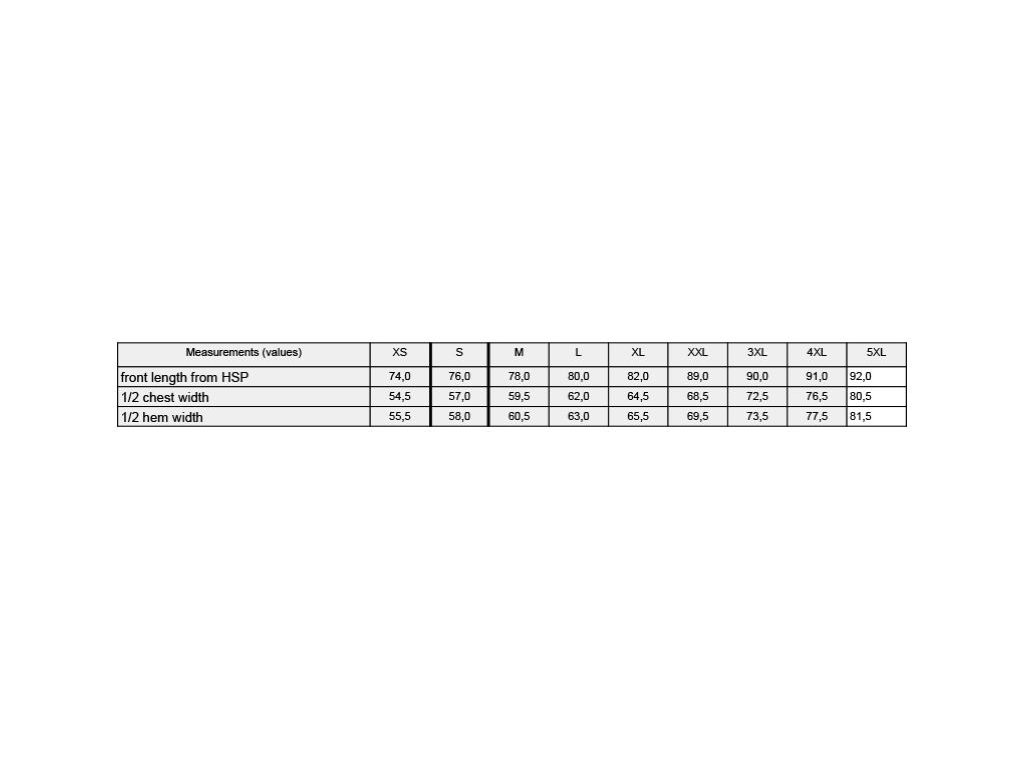 | Measurements (values) | XS | S | M | L | XL | XXL | 3XL | 4XL | 5XL |
|---|---|---|---|---|---|---|---|---|---|
| front length from HSP | 74,0 | 76,0 | 78,0 | 80,0 | 82,0 | 89,0 | 90,0 | 91,0 | 92,0 |
| 1/2 chest width | 54,5 | 57,0 | 59,5 | 62,0 | 64,5 | 68,5 | 72,5 | 76,5 | 80,5 |
| 1/2 hem width | 55,5 | 58,0 | 60,5 | 63,0 | 65,5 | 69,5 | 73,5 | 77,5 | 81,5 |